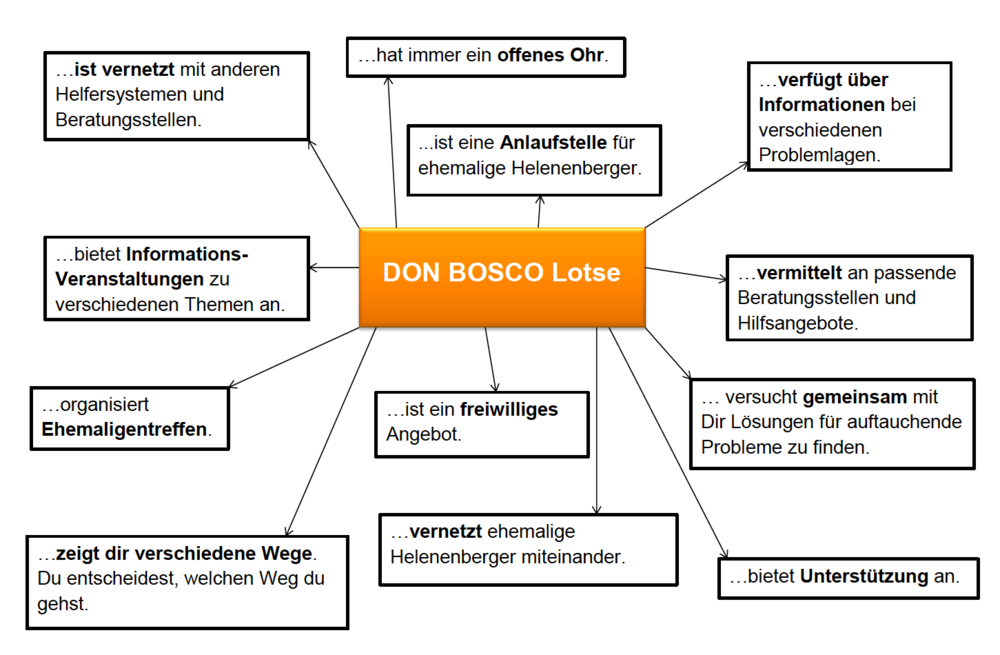 DON BOSCO Lotse

…ist vernetzt mit anderen Helfersystemen und Beratungsstellen.

…hat immer ein offenes Ohr.

…ist eine Anlaufstelle für ehemalige Helenenberger.

…verfügt über Informationen bei verschiedenen Problemlagen.

…bietet Informations-Veranstaltungen zu verschiedenen Themen an.

…vermittelt an passende Beratungsstellen und Hilfsangebote.

…organisiert Ehemaligentreffen.

…ist ein freiwilliges Angebot.

… versucht gemeinsam mit Dir Lösungen für auftauchende Probleme zu finden.

…zeigt dir verschiedene Wege. Du entscheidest, welchen Weg du gehst.

…vernetzt ehemalige Helenenberger miteinander.

…bietet Unterstützung an.